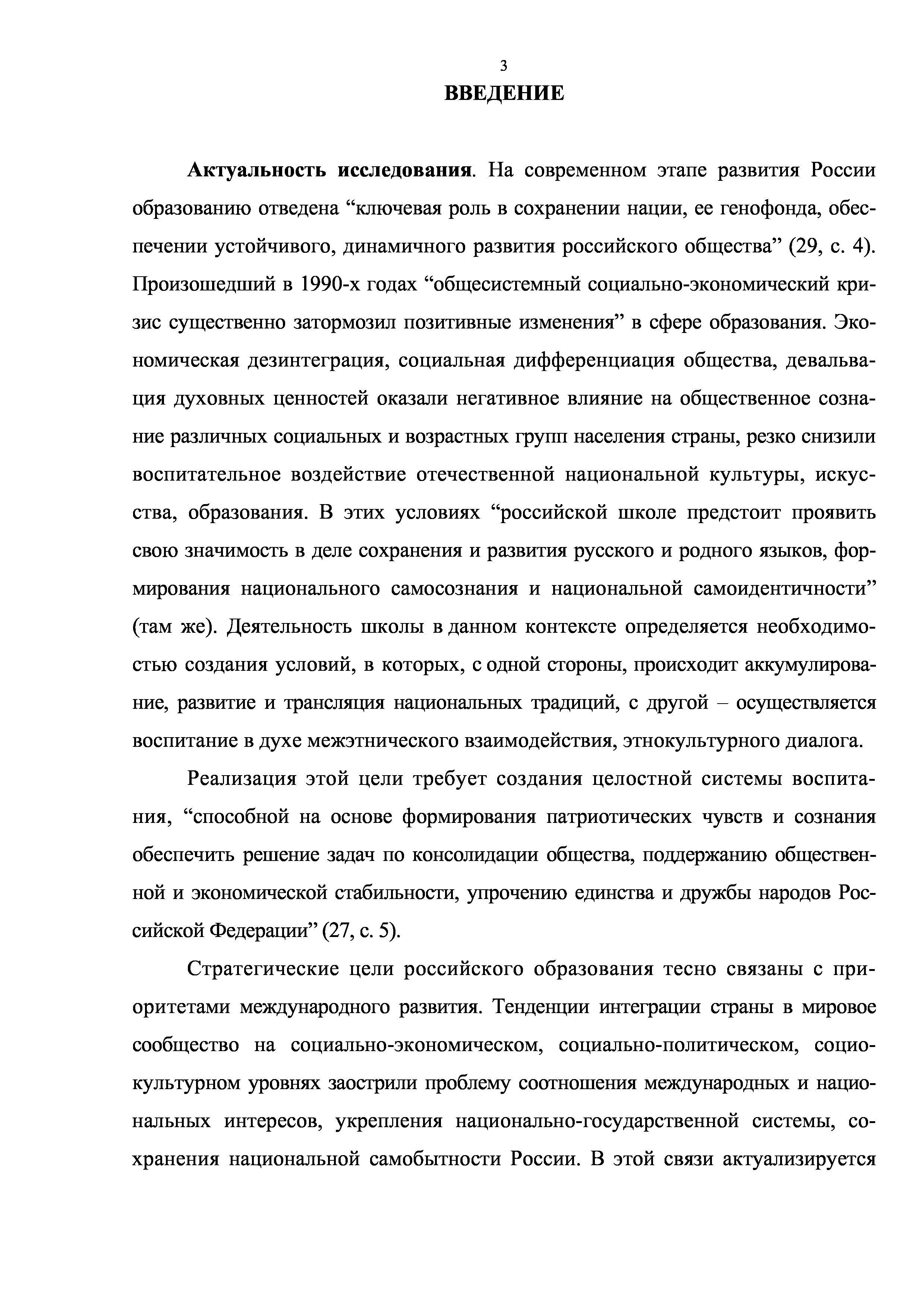 3

ВВЕДЕНИЕ

Актуальность исследования. На современном этапе развития России образованию отведена “ключевая роль в сохранении нации, ее генофонда, обеспечении устойчивого, динамичного развития российского общества” (29, с. 4). Произошедший в 1990-х годах “общесистемный социально-экономический кризис существенно затормозил позитивные изменения” в сфере образования. Экономическая дезинтеграция, социальная дифференциация общества, девальвация духовных ценностей оказали негативное влияние на общественное сознание различных социальных и возрастных групп населения страны, резко снизили воспитательное воздействие отечественной национальной культуры, искусства, образования. В этих условиях “российской школе предстоит проявить свою значимость в деле сохранения и развития русского и родного языков, формирования национального самосознания и национальной самоидентичности” (там же). Деятельность школы в данном контексте определяется необходимостью создания условий, в которых, с одной стороны, происходит аккумулирование, развитие и трансляция национальных традиций, с другой – осуществляется воспитание в духе межэтнического взаимодействия, этнокультурного диалога.

Реализация этой цели требует создания целостной системы воспитания, “способной на основе формирования патриотических чувств и сознания обеспечить решение задач по консолидации общества, поддержанию общественной и экономической стабильности, упрочению единства и дружбы народов Российской Федерации” (27, с. 5).

Стратегические цели российского образования тесно связаны с приоритетами международного развития. Тенденции интеграции страны в мировое сообщество на социально-экономическом, социально-политическом, социокультурном уровнях заострили проблему соотношения международных и национальных интересов, укрепления национально-государственной системы, сохранения национальной самобытности России. В этой связи актуализируется